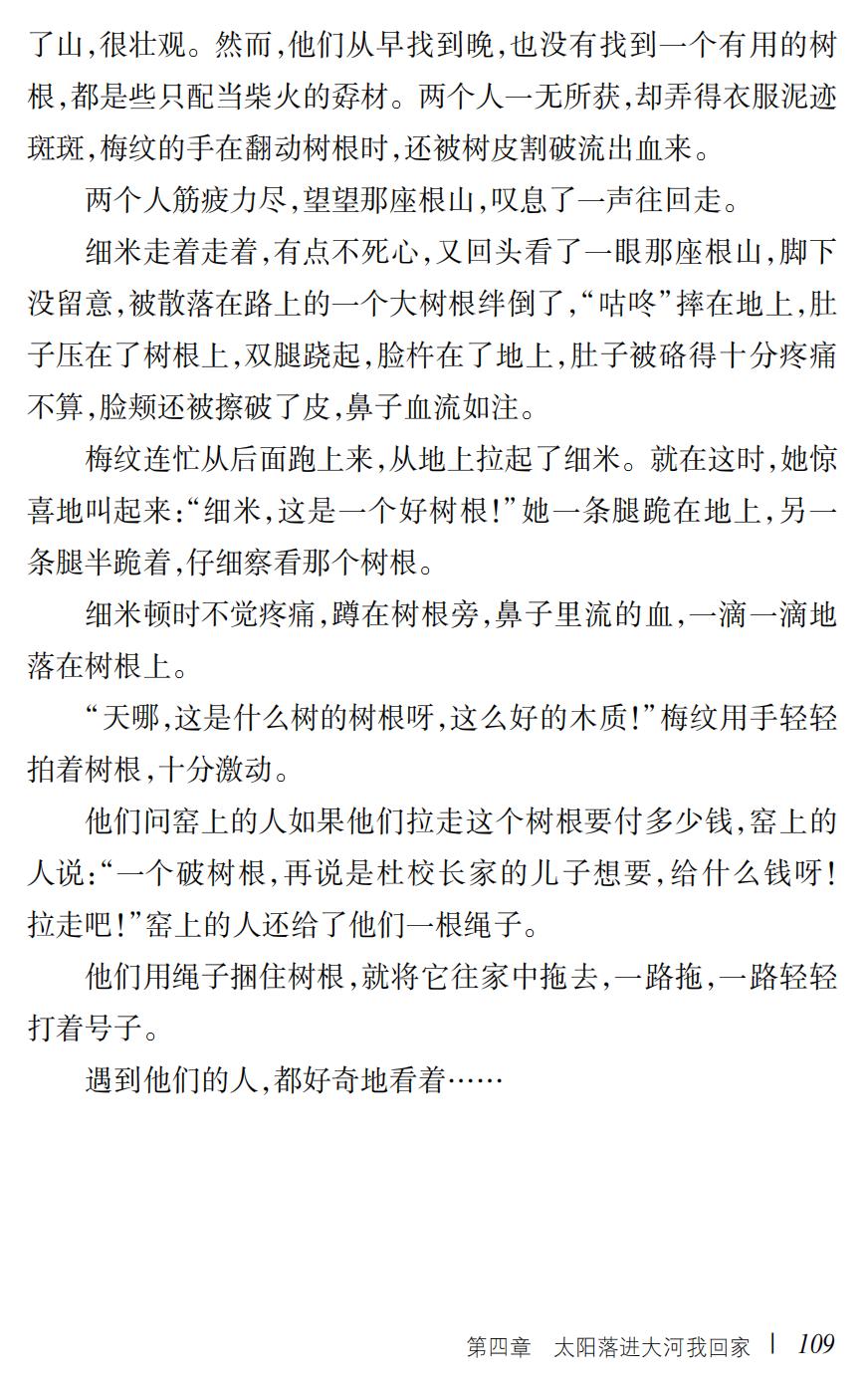 了山，很壮观。然而，他们从早找到晚，也没有找到一个有用的树根，都是些只配当柴火的孬材。两个人一无所获，却弄得衣服泥迹斑斑，梅纹的手在翻动树根时，还被树皮割破流出血来。

两个人筋疲力尽，望望那座根山，叹息了一声往回走。

细米走着走着，有点不死心，又回头看了一眼那座根山，脚下没留意，被散落在路上的一个大树根绊倒了，“咕咚”摔在地上，肚子压在了树根上，双腿跷起，脸杵在了地上，肚子被硌得十分疼痛不算，脸颊还被擦破了皮，鼻子血流如注。

梅纹连忙从后面跑上来，从地上拉起了细米。就在这时，她惊喜地叫起来：“细米，这是一个好树根！”她一条腿跪在地上，另一条腿半跪着，仔细察看那个树根。

细米顿时不觉疼痛，蹲在树根旁，鼻子里流的血，一滴一滴地落在树根上。

“天哪，这是什么树的树根呀，这么好的木质！”梅纹用手轻轻拍着树根，十分激动。

他们问窑上的人如果他们拉走这个树根要付多少钱，窑上的人说：“一个破树根，再说是杜校长家的儿子想要，给什么钱呀！拉走吧！”窑上的人还给了他们一根绳子。

他们用绳子捆住树根，就将它往家中拖去，一路拖，一路轻轻打着号子。

遇到他们的人，都好奇地看着……

第四章　太阳落进大河我回家　|　109